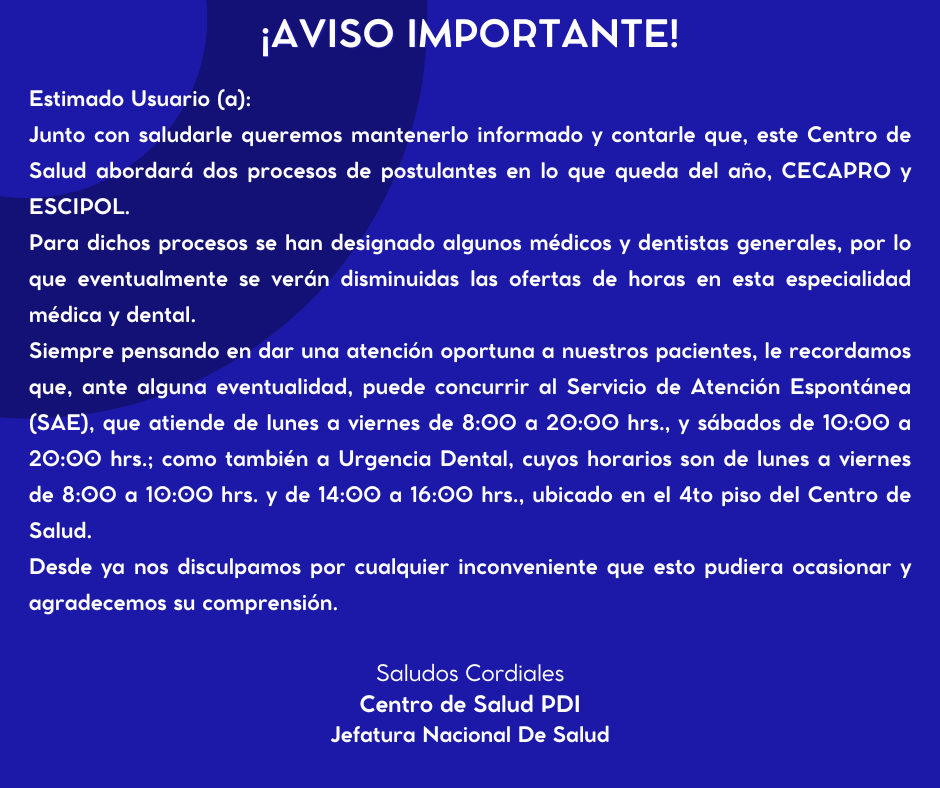 ¡AVISO IMPORTANTE!

Estimado Usuario (a):

Junto con saludarle queremos mantenerlo informado y contarle que, este Centro de Salud abordará dos procesos de postulantes en lo que queda del año, CECAPRO y ESCIPOL.

Para dichos procesos se han designado algunos médicos y dentistas generales, por lo que eventualmente se verán disminuidas las ofertas de horas en esta especialidad médica y dental.

Siempre pensando en dar una atención oportuna a nuestros pacientes, le recordamos que, ante alguna eventualidad, puede concurrir al Servicio de Atención Espontánea (SAE), que atiende de lunes a viernes de 8:00 a 20:00 hrs., y sábados de 10:00 a 20:00 hrs.; como también a Urgencia Dental, cuyos horarios son de lunes a viernes de 8:00 a 10:00 hrs. y de 14:00 a 16:00 hrs., ubicado en el 4to piso del Centro de Salud.

Desde ya nos disculpamos por cualquier inconveniente que esto pudiera ocasionar y agradecemos su comprensión.

Saludos Cordiales
Centro de Salud PDI
Jefatura Nacional De Salud